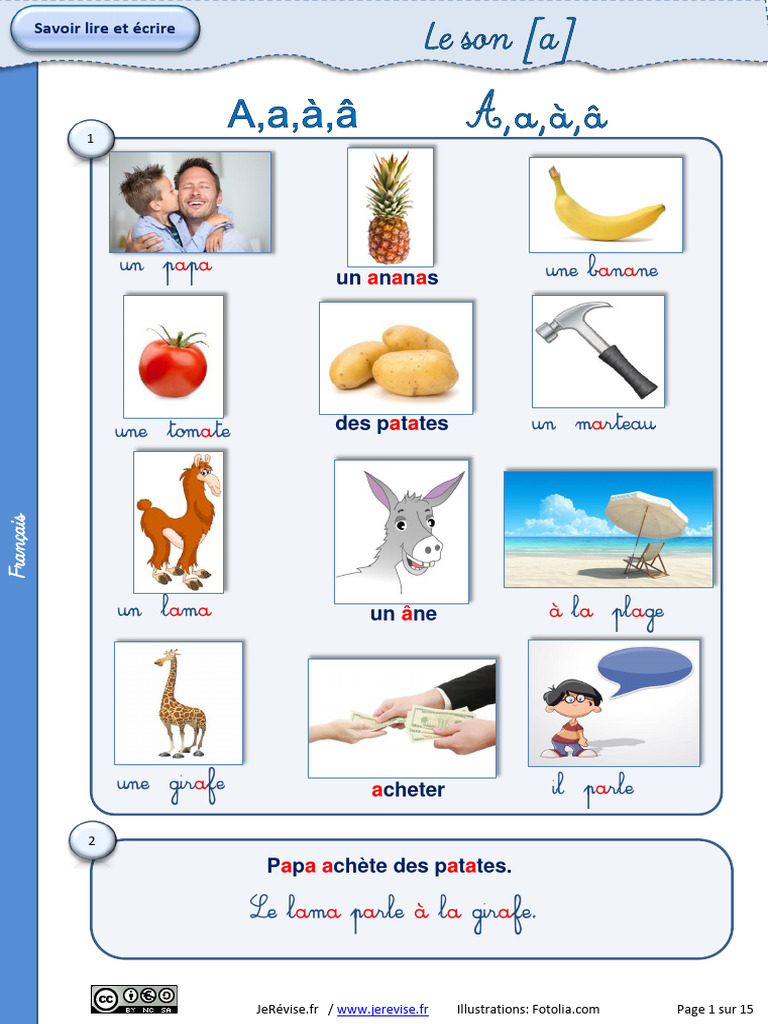 Savoir lire et écrire

Le son [a]

Français

A,a,à,â A,a,à,â

1

un papa

un ananas

une banane

une tomate

des patates

un marteau

un lama

un âne

à la plage

une girafe

acheter

il parle

2

Papa achète des patates.

Le lama parle à la girafe.

BY NC SA

JeRévise.fr / www.jerevise.fr Illustrations: Fotolia.com Page 1 sur 15